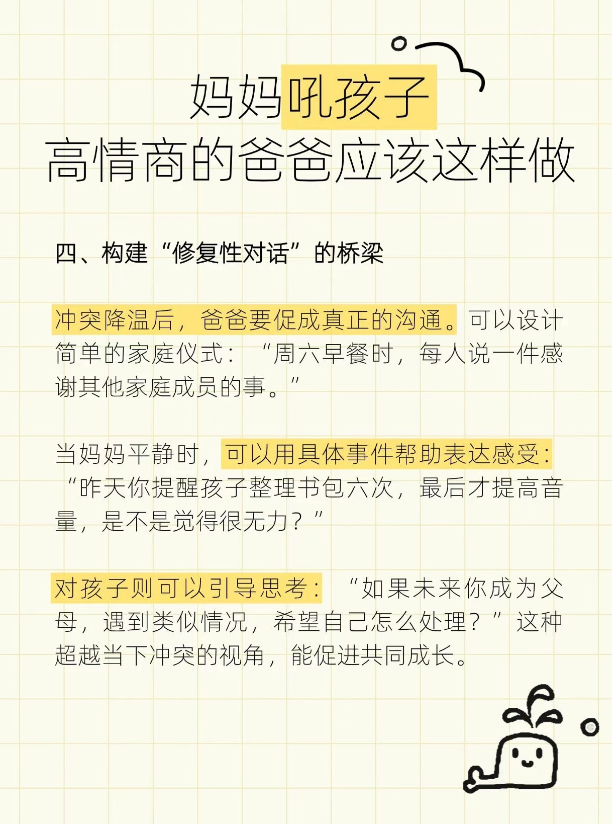 妈妈吼孩子
高情商的爸爸应该这样做

四、构建“修复性对话”的桥梁

冲突降温后，爸爸要促成真正的沟通。可以设计简单的家庭仪式：“周六早餐时，每人说一件感谢其他家庭成员的事。”

当妈妈平静时，可以用具体事件帮助表达感受：“昨天你提醒孩子整理书包六次，最后才提高音量，是不是觉得很无力？”

对孩子则可以引导思考：“如果未来你成为父母，遇到类似情况，希望自己怎么处理？”这种超越当下冲突的视角，能促进共同成长。